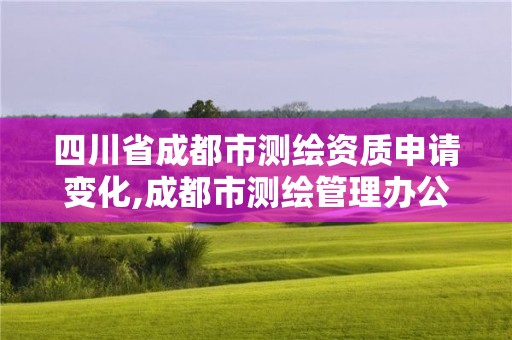 四川省成都市测绘资质申请变化,成都市测绘管理办公